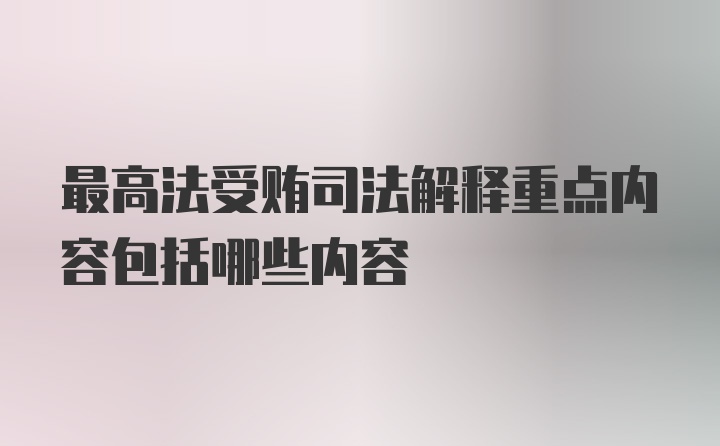 最高法受贿司法解释重点内容包括哪些内容